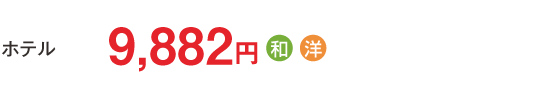 ホテル 9,882円 和 洋